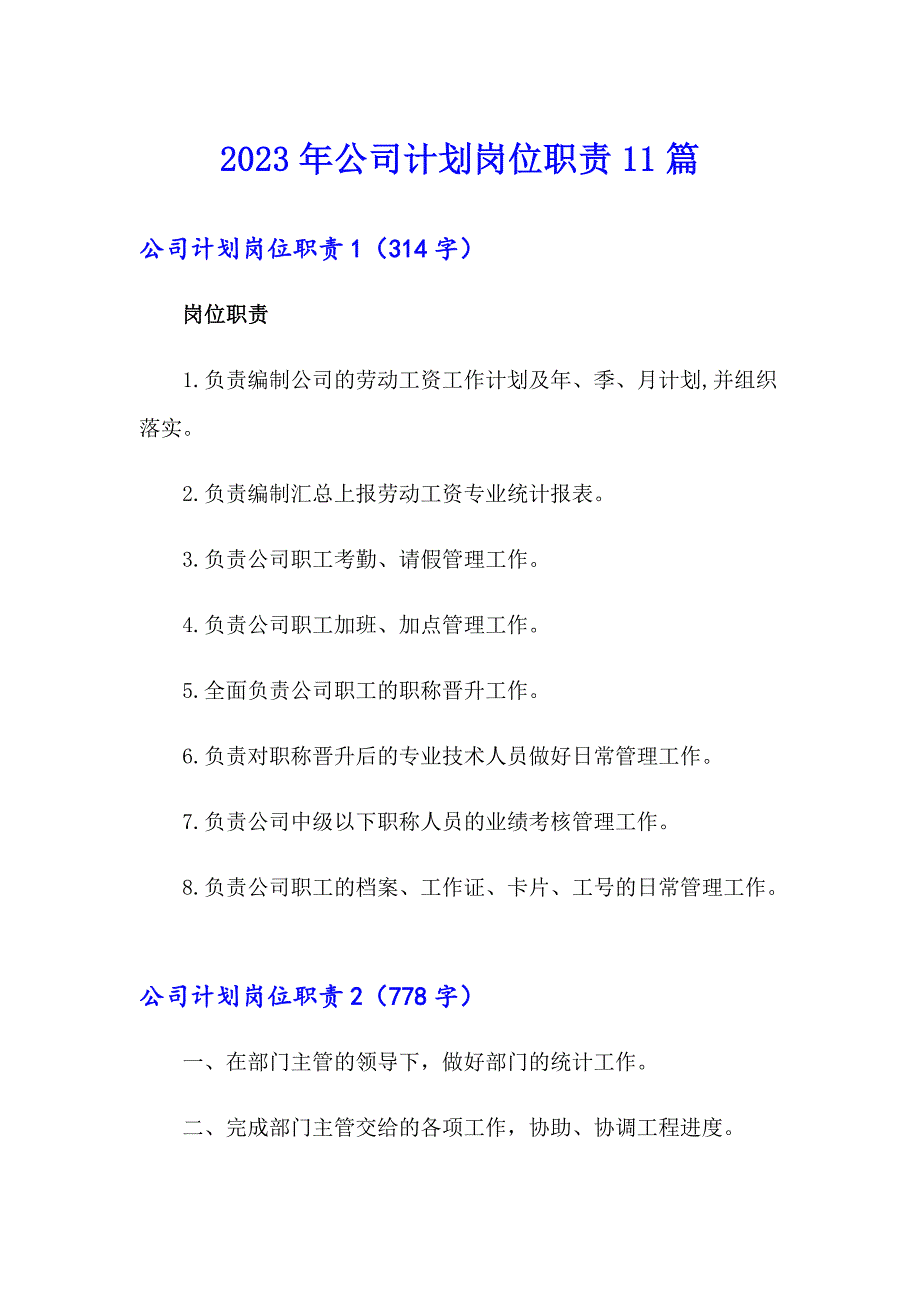 2023年公司计划岗位职责11篇

公司计划岗位职责1（314字）

岗位职责

1.负责编制公司的劳动工资工作计划及年、季、月计划,并组织落实。

2.负责编制汇总上报劳动工资专业统计报表。

3.负责公司职工考勤、请假管理工作。

4.负责公司职工加班、加点管理工作。

5.全面负责公司职工的职称晋升工作。

6.负责对职称晋升后的专业技术人员做好日常管理工作。

7.负责公司中级以下职称人员的业绩考核管理工作。

8.负责公司职工的档案、工作证、卡片、工号的日常管理工作。

公司计划岗位职责2（778字）

一、在部门主管的领导下，做好部门的统计工作。

二、完成部门主管交给的各项工作，协助、协调工程进度。